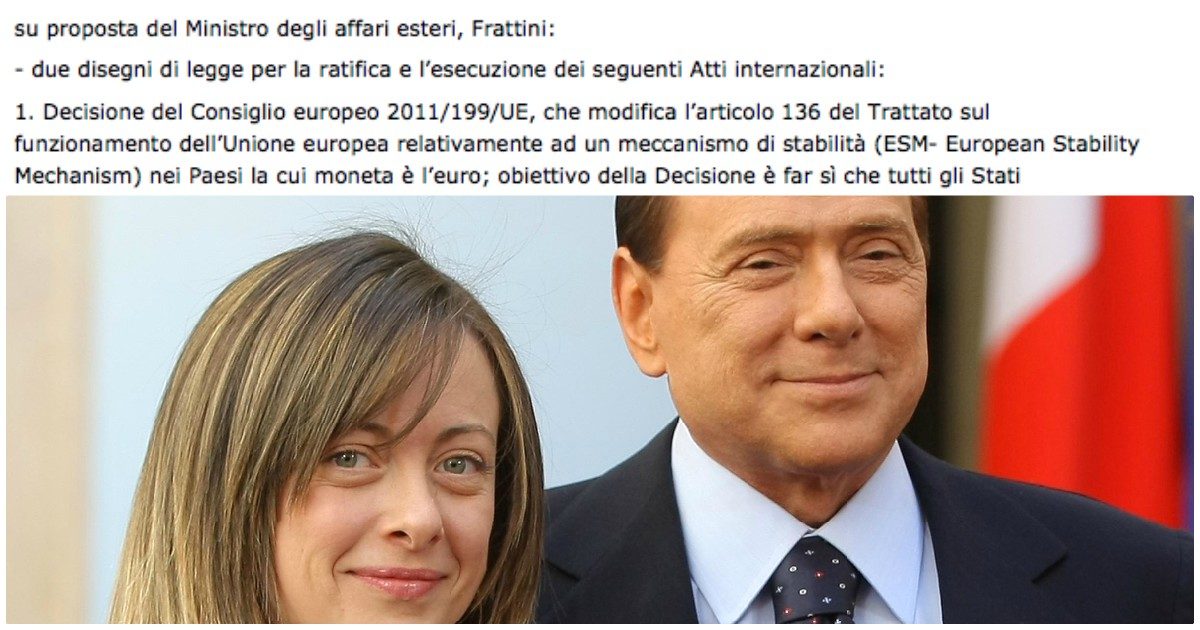 su proposta del Ministro degli affari esteri, Frattini:

- due disegni di legge per la ratifica e l'esecuzione dei seguenti Atti internazionali:

1. Decisione del Consiglio europeo 2011/199/UE, che modifica l'articolo 136 del Trattato sul funzionamento dell'Unione europea relativamente ad un meccanismo di stabilità (ESM- European Stability Mechanism) nei Paesi la cui moneta è l'euro; obiettivo della Decisione è far sì che tutti gli Stati